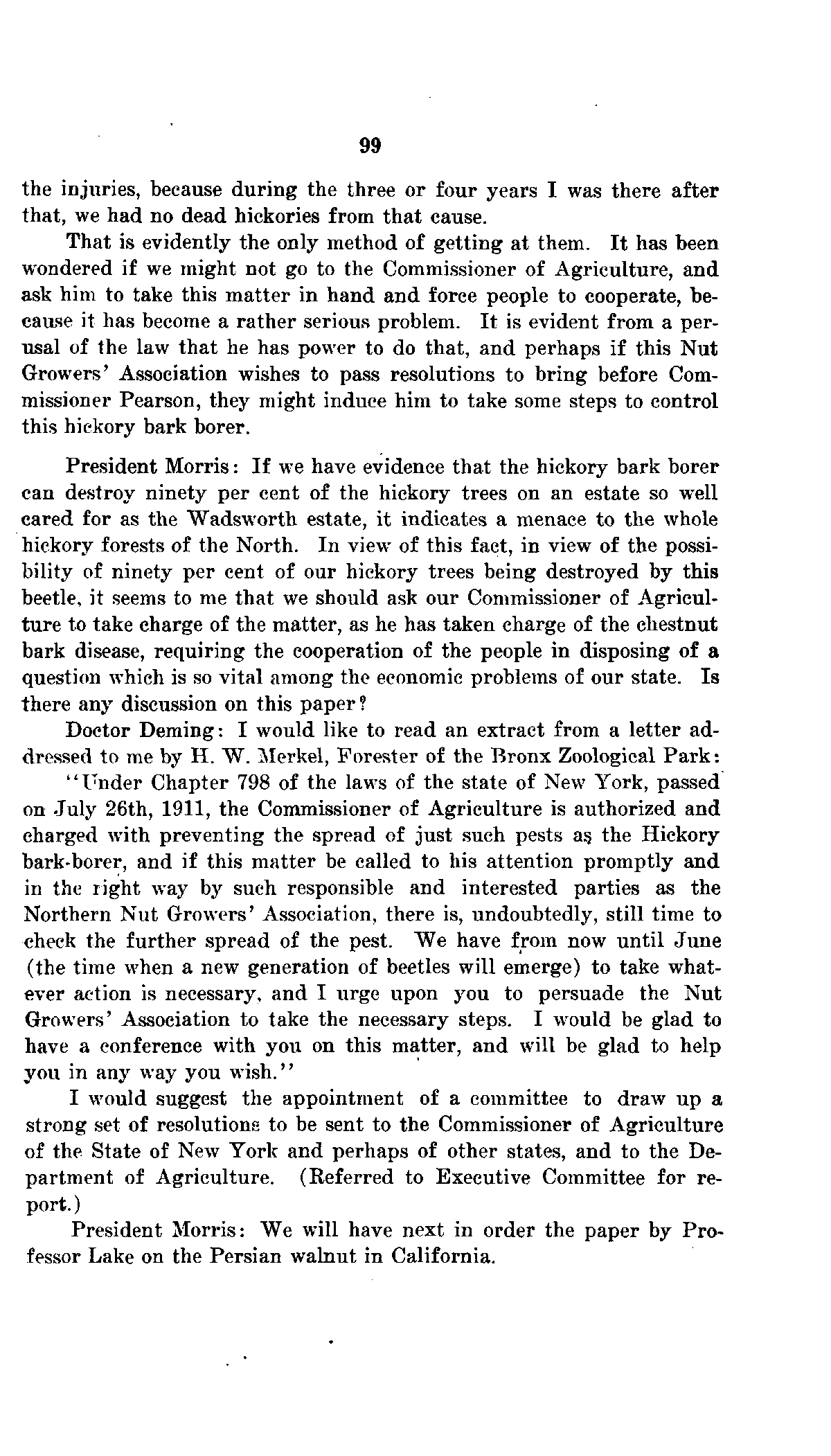 99

the injuries, because during the three or four years I was there after that, we had no dead hickories from that cause.

That is evidently the only method of getting at them. It has been wondered if we might not go to the Commissioner of Agriculture, and ask him to take this matter in hand and force people to cooperate, because it has become a rather serious problem. It is evident from a perusal of the law that he has power to do that, and perhaps if this Nut Growers' Association wishes to pass resolutions to bring before Commissioner Pearson, they might induce him to take some steps to control this hickory bark borer.

President Morris: If we have evidence that the hickory bark borer can destroy ninety per cent of the hickory trees on an estate so well cared for as the Wadsworth estate, it indicates a menace to the whole hickory forests of the North. In view of this fact, in view of the possibility of ninety per cent of our hickory trees being destroyed by this beetle, it seems to me that we should ask our Commissioner of Agriculture to take charge of the matter, as he has taken charge of the chestnut bark disease, requiring the cooperation of the people in disposing of a question which is so vital among the economic problems of our state. Is there any discussion on this paper?

Doctor Deming: I would like to read an extract from a letter addressed to me by H. W. Merkel, Forester of the Bronx Zoological Park:

"Under Chapter 798 of the laws of the state of New York, passed on July 26th, 1911, the Commissioner of Agriculture is authorized and charged with preventing the spread of just such pests as the Hickory bark-borer, and if this matter be called to his attention promptly and in the right way by such responsible and interested parties as the Northern Nut Growers' Association, there is, undoubtedly, still time to check the further spread of the pest. We have from now until June (the time when a new generation of beetles will emerge) to take whatever action is necessary, and I urge upon you to persuade the Nut Growers' Association to take the necessary steps. I would be glad to have a conference with you on this matter, and will be glad to help you in any way you wish."

I would suggest the appointment of a committee to draw up a strong set of resolutions to be sent to the Commissioner of Agriculture of the State of New York and perhaps of other states, and to the Department of Agriculture. (Referred to Executive Committee for report.)

President Morris: We will have next in order the paper by Professor Lake on the Persian walnut in California.